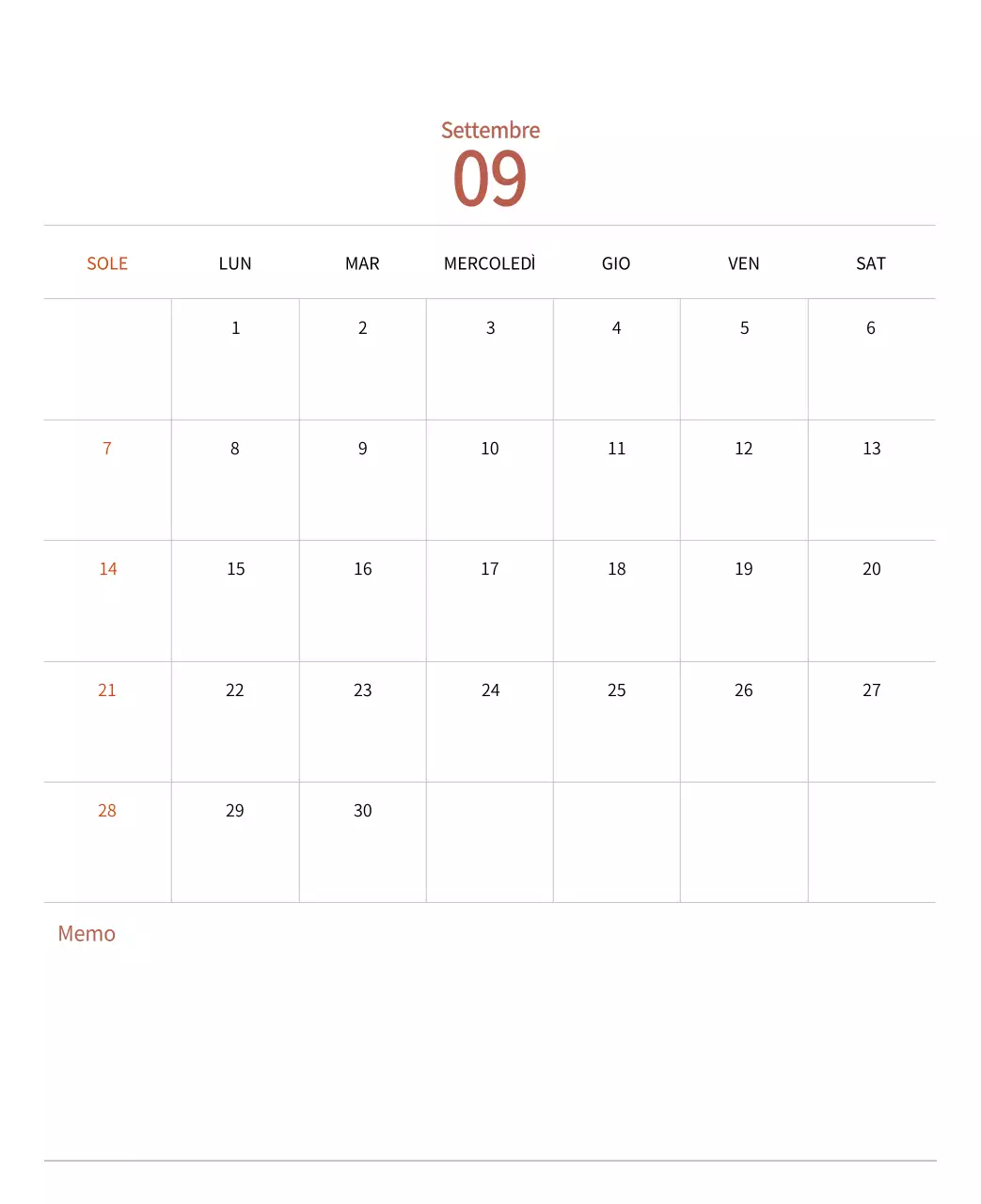 Settembre
09

| SOLE | LUN | MAR | MERCOLEDÌ | GIO | VEN | SAT |
|---|---|---|---|---|---|---|
| | 1 | 2 | 3 | 4 | 5 | 6 |
| 7 | 8 | 9 | 10 | 11 | 12 | 13 |
| 14 | 15 | 16 | 17 | 18 | 19 | 20 |
| 21 | 22 | 23 | 24 | 25 | 26 | 27 |
| 28 | 29 | 30 | | | | |

Memo